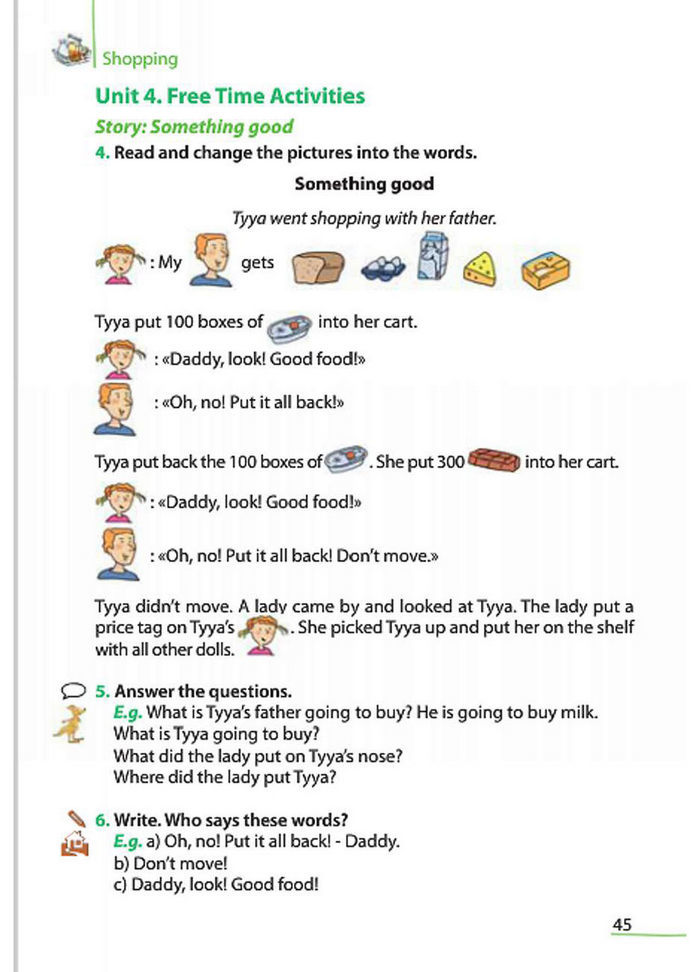 Shopping

Unit 4. Free Time Activities

Story: Something good

4. Read and change the pictures into the words.

Something good

Tyya went shopping with her father.

: My gets

Tyya put 100 boxes of into her cart.

: «Daddy, look! Good food!»

: «Oh, no! Put it all back!»

Tyya put back the 100 boxes of . She put 300 into her cart.

: «Daddy, look! Good food!»

: «Oh, no! Put it all back! Don't move.»

Tyya didn't move. A lady came by and looked at Tyya. The lady put a price tag on Tyya's . She picked Tyya up and put her on the shelf with all other dolls.

5. Answer the questions.
E.g. What is Tyya's father going to buy? He is going to buy milk.
What is Tyya going to buy?
What did the lady put on Tyya's nose?
Where did the lady put Tyya?

6. Write. Who says these words?
E.g. a) Oh, no! Put it all back! - Daddy.
b) Don't move!
c) Daddy, look! Good food!

45